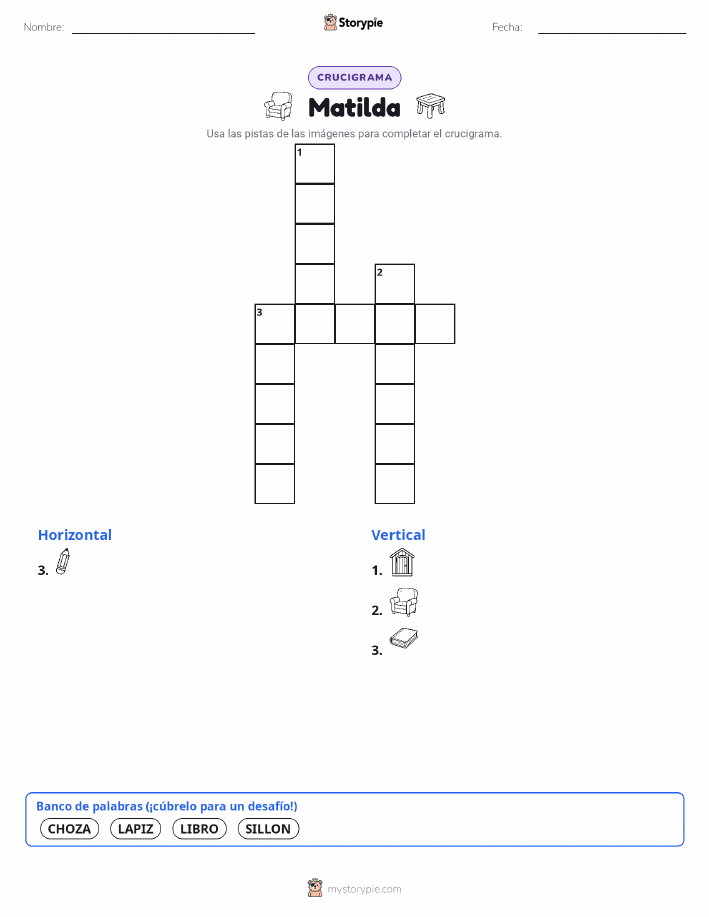 Nombre: ____ Storypie Fecha: ____

CRUCIGRAMA

Matilda

Usa las pistas de las imágenes para completar el crucigrama.

1

2

3

Horizontal

3.

Vertical

1.

2.

3.

Banco de palabras (¡cúbrelo para un desafío!)

CHOZA LAPIZ LIBRO SILLON

mystorypie.com